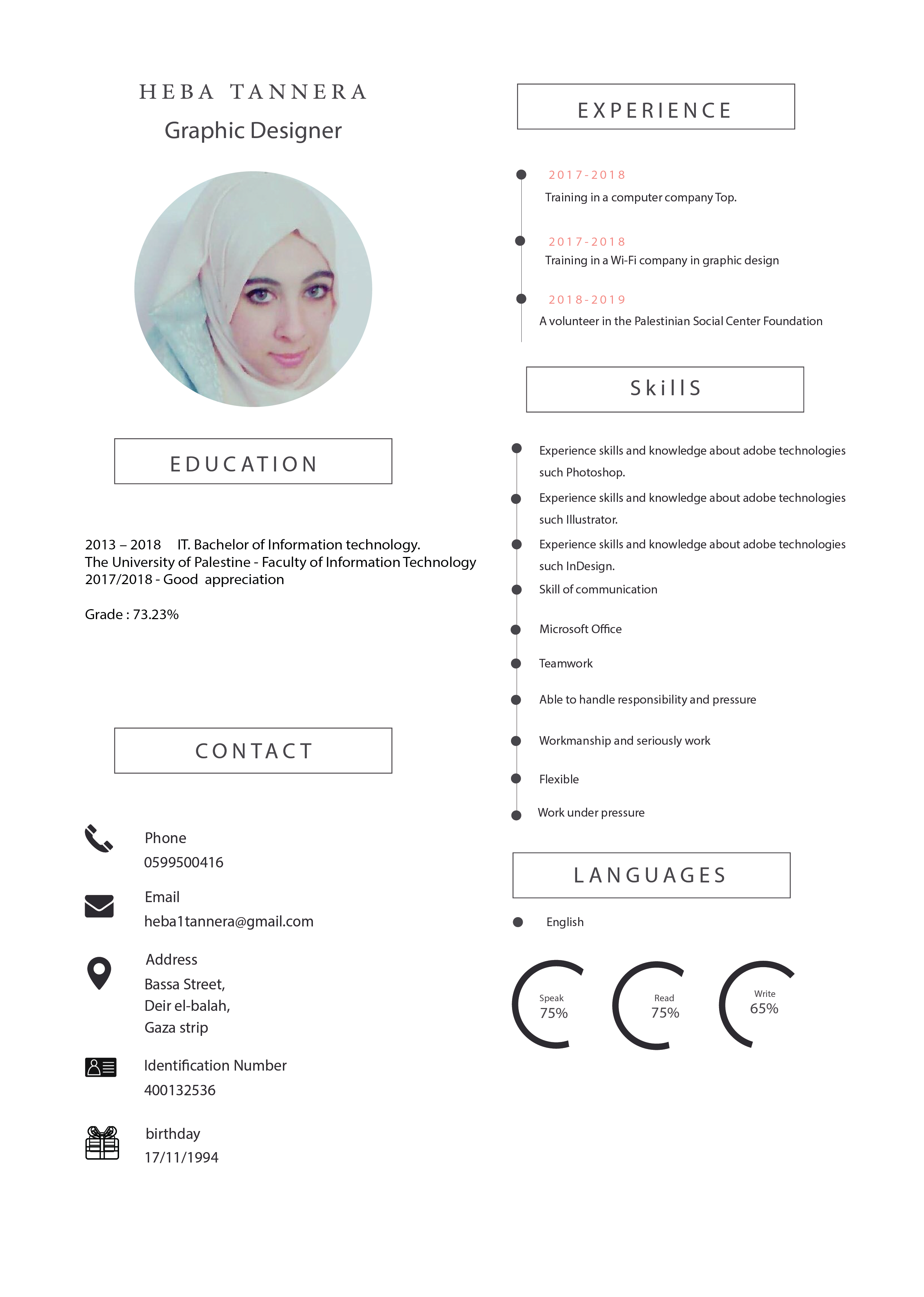 HEBA TANNERA
Graphic Designer

EDUCATION

2013 – 2018 IT. Bachelor of Information technology.
The University of Palestine - Faculty of Information Technology
2017/2018 - Good appreciation

Grade : 73.23%

CONTACT

Phone
0599500416

Email
heba1tannera@gmail.com

Address
Bassa Street,
Deir el-balah,
Gaza strip

Identification Number
400132536

birthday
17/11/1994

EXPERIENCE

2017-2018
Training in a computer company Top.

2017-2018
Training in a Wi-Fi company in graphic design

2018-2019
A volunteer in the Palestinian Social Center Foundation

SkillS

Experience skills and knowledge about adobe technologies such Photoshop.

Experience skills and knowledge about adobe technologies such Illustrator.

Experience skills and knowledge about adobe technologies such InDesign.

Skill of communication

Microsoft Office

Teamwork

Able to handle responsibility and pressure

Workmanship and seriously work

Flexible

Work under pressure

LANGUAGES

English

Speak
75%

Read
75%

Write
65%